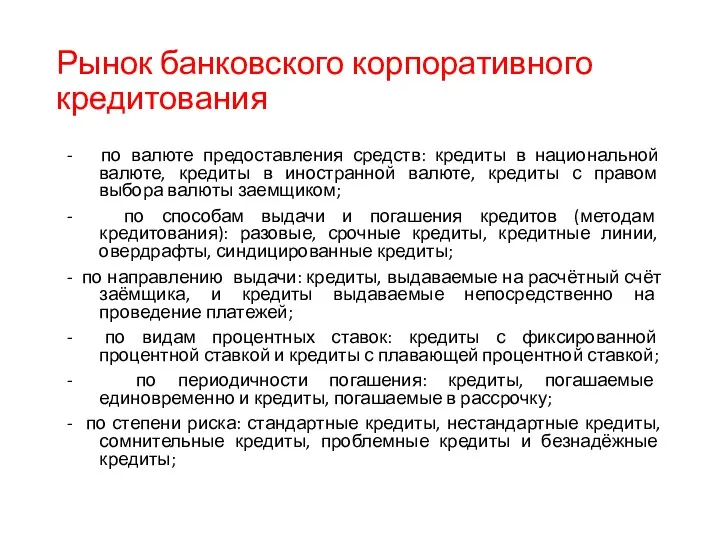 Рынок банковского корпоративного кредитования

- по валюте предоставления средств: кредиты в национальной валюте, кредиты в иностранной валюте, кредиты с правом выбора валюты заемщиком;

- по способам выдачи и погашения кредитов (методам кредитования): разовые, срочные кредиты, кредитные линии, овердрафты, синдицированные кредиты;

- по направлению выдачи: кредиты, выдаваемые на расчётный счёт заёмщика, и кредиты выдаваемые непосредственно на проведение платежей;

- по видам процентных ставок: кредиты с фиксированной процентной ставкой и кредиты с плавающей процентной ставкой;

- по периодичности погашения: кредиты, погашаемые единовременно и кредиты, погашаемые в рассрочку;

- по степени риска: стандартные кредиты, нестандартные кредиты, сомнительные кредиты, проблемные кредиты и безнадёжные кредиты;